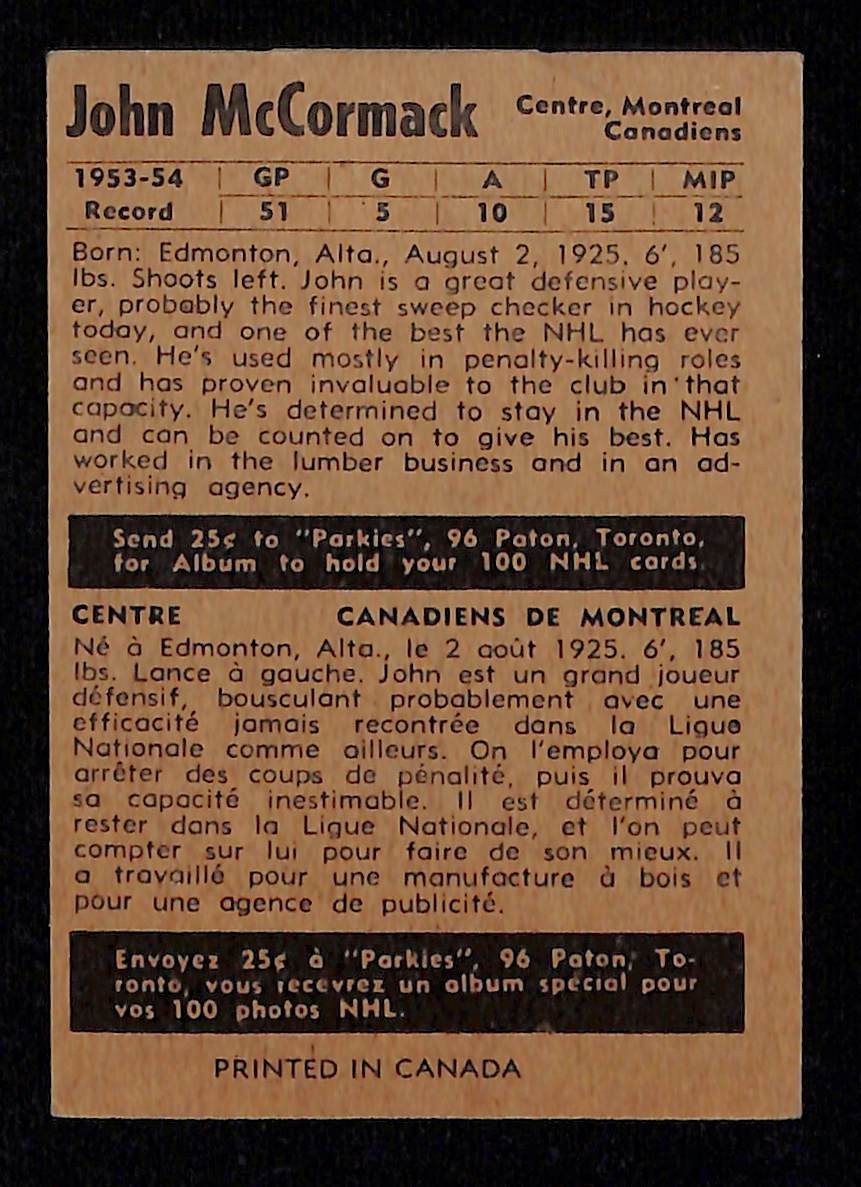 John McCormack

Centre, Montreal Canadiens

| 1953-54 | GP | G | A | TP | MIP |
|---|---|---|---|---|---|
| Record | 51 | 5 | 10 | 15 | 12 |

Born: Edmonton, Alta., August 2, 1925. 6', 185 lbs. Shoots left. John is a great defensive player, probably the finest sweep checker in hockey today, and one of the best the NHL has ever seen. He's used mostly in penalty-killing roles and has proven invaluable to the club in that capacity. He's determined to stay in the NHL and can be counted on to give his best. Has worked in the lumber business and in an advertising agency.

Send 25¢ to "Parkies", 96 Paton, Toronto, for Album to hold your 100 NHL cards.

CENTRE

CANADIENS DE MONTREAL

Né à Edmonton, Alta., le 2 août 1925. 6', 185 lbs. Lance à gauche. John est un grand joueur défensif, bousculant probablement avec une efficacité jamais recontrée dans la Ligue Nationale comme ailleurs. On l'employa pour arrêter des coups de pénalité, puis il prouva sa capacité inestimable. Il est déterminé à rester dans la Ligue Nationale, et l'on peut compter sur lui pour faire de son mieux. Il a travaillé pour une manufacture à bois et pour une agence de publicité.

Envoyez 25¢ à "Parkies", 96 Paton, Toronto, vous recevrez un album spécial pour vos 100 photos NHL.

PRINTED IN CANADA